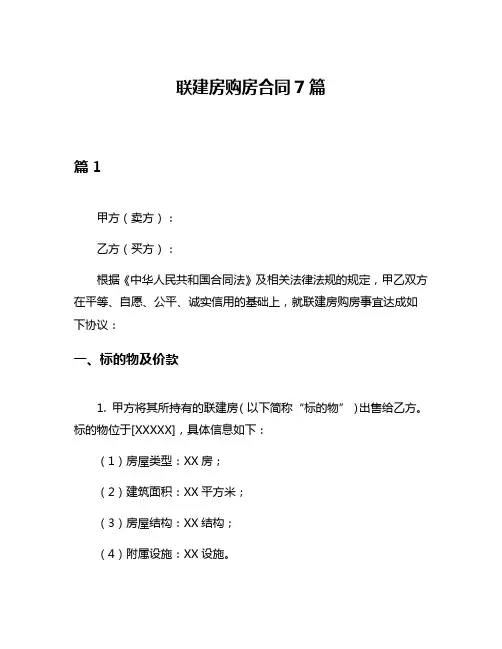 联建房购房合同7篇

篇1

甲方（卖方）：

乙方（买方）：

根据《中华人民共和国合同法》及相关法律法规的规定，甲乙双方在平等、自愿、公平、诚实信用的基础上，就联建房购房事宜达成如下协议：

一、标的物及价款

1. 甲方将其所持有的联建房（以下简称“标的物”）出售给乙方。标的物位于[XXXXX]，具体信息如下：

（1）房屋类型：XX房；

（2）建筑面积：XX平方米；

（3）房屋结构：XX结构；

（4）附属设施：XX设施。